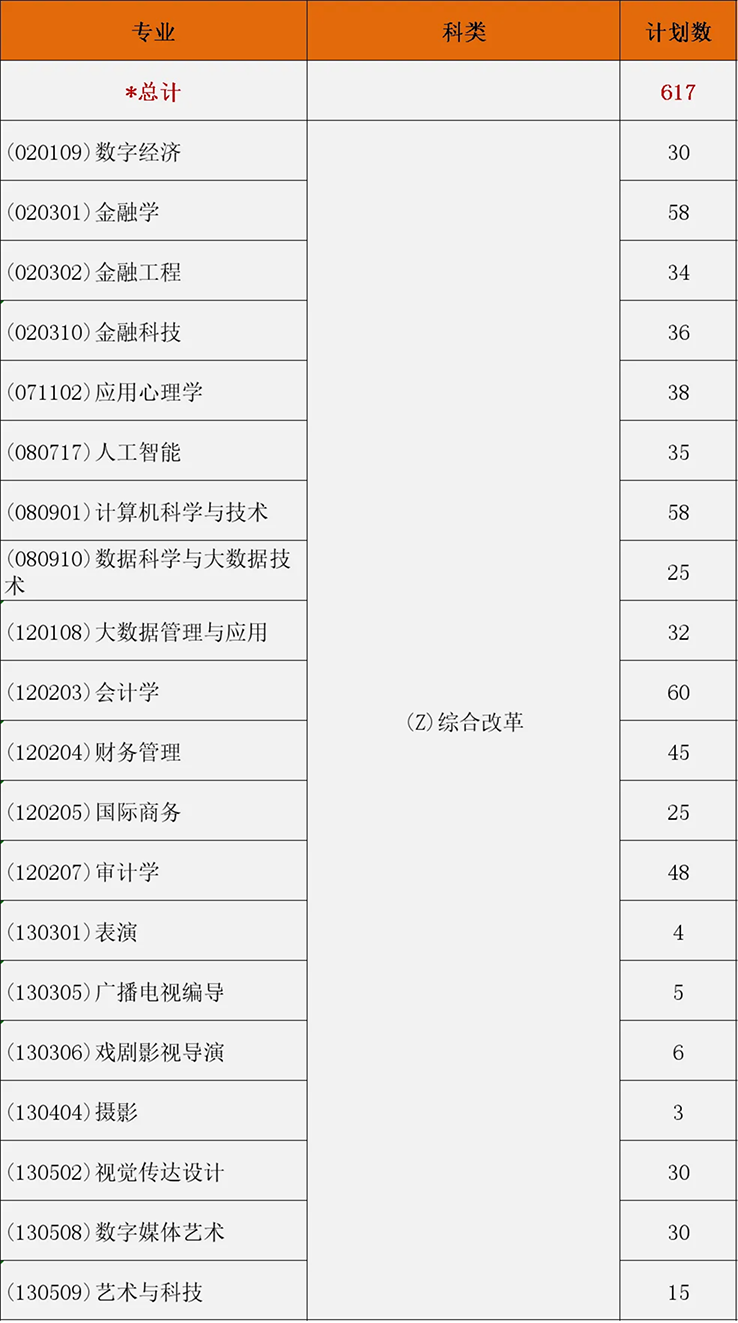 | 专业 | 科类 | 计划数 |
|---|---|---|
| *总计 |  | 617 |
| (020109)数字经济 | (Z)综合改革 | 30 |
| (020301)金融学 |  | 58 |
| (020302)金融工程 |  | 34 |
| (020310)金融科技 |  | 36 |
| (071102)应用心理学 |  | 38 |
| (080717)人工智能 |  | 35 |
| (080901)计算机科学与技术 |  | 58 |
| (080910)数据科学与大数据技术 |  | 25 |
| (120108)大数据管理与应用 |  | 32 |
| (120203)会计学 |  | 60 |
| (120204)财务管理 |  | 45 |
| (120205)国际商务 |  | 25 |
| (120207)审计学 |  | 48 |
| (130301)表演 |  | 4 |
| (130305)广播电视编导 |  | 5 |
| (130306)戏剧影视导演 |  | 6 |
| (130404)摄影 |  | 3 |
| (130502)视觉传达设计 |  | 30 |
| (130508)数字媒体艺术 |  | 30 |
| (130509)艺术与科技 |  | 15 |